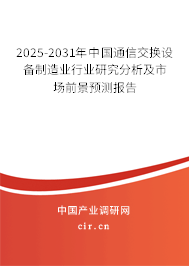 2025-2031年中国通信交换设备制造业行业研究分析及市场前景预测报告

中国产业调研网

cir.cn